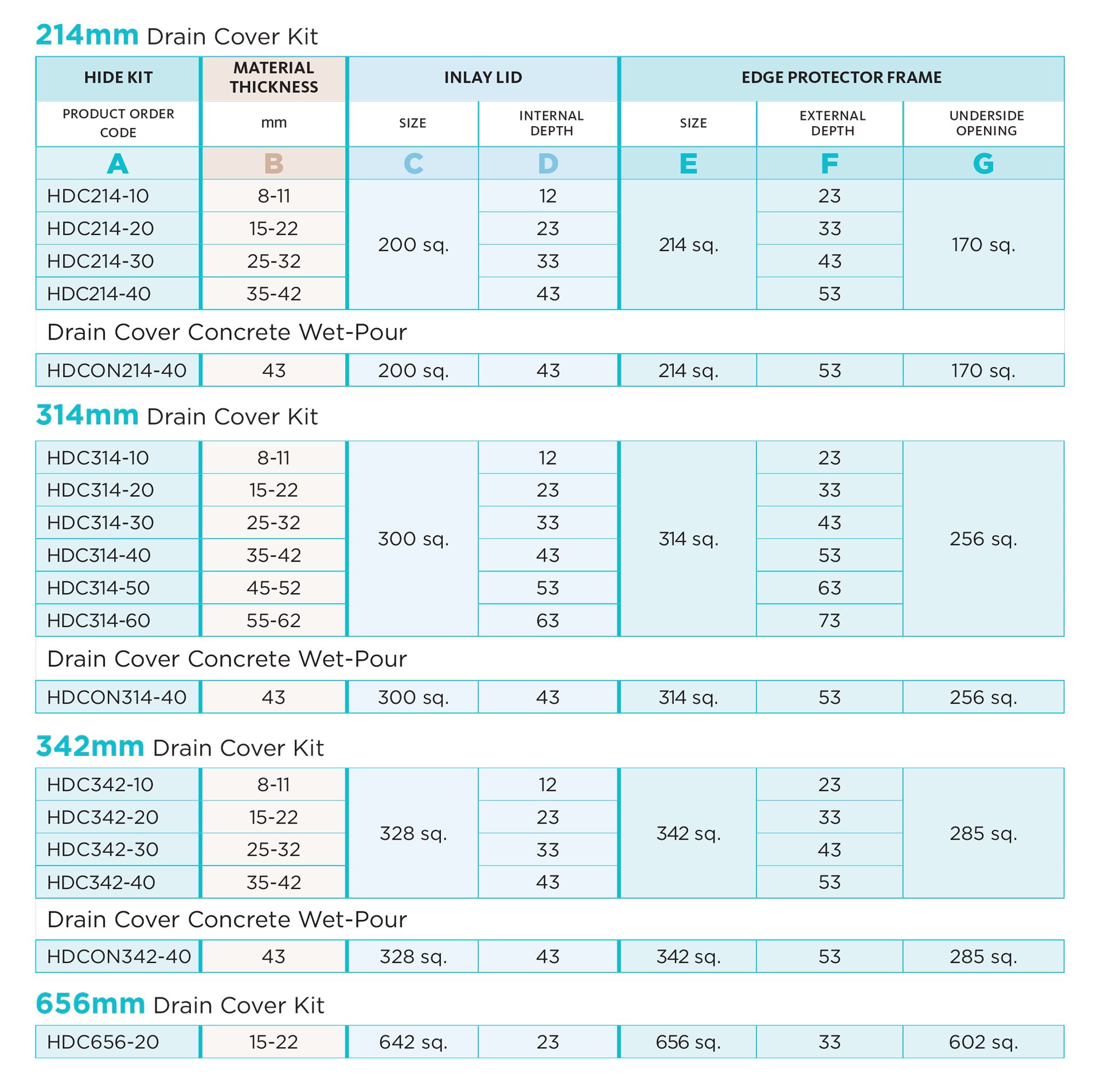 214mm Drain Cover Kit

| HIDE KIT | MATERIAL THICKNESS | INLAY LID | | EDGE PROTECTOR FRAME | | |
|---|---|---|---|---|---|---|
| PRODUCT ORDER CODE | mm | SIZE | INTERNAL DEPTH | SIZE | EXTERNAL DEPTH | UNDERSIDE OPENING |
| A | B | C | D | E | F | G |
| HDC214-10 | 8-11 | 200 sq. | 12 | 214 sq. | 23 | 170 sq. |
| HDC214-20 | 15-22 | | 23 | | 33 | |
| HDC214-30 | 25-32 | | 33 | | 43 | |
| HDC214-40 | 35-42 | | 43 | | 53 | |

Drain Cover Concrete Wet-Pour

| HDCON214-40 | 43 | 200 sq. | 43 | 214 sq. | 53 | 170 sq. |
|---|---|---|---|---|---|---|

314mm Drain Cover Kit

| HDC314-10 | 8-11 | 300 sq. | 12 | 314 sq. | 23 | 256 sq. |
|---|---|---|---|---|---|---|
| HDC314-20 | 15-22 | | 23 | | 33 | |
| HDC314-30 | 25-32 | | 33 | | 43 | |
| HDC314-40 | 35-42 | | 43 | | 53 | |
| HDC314-50 | 45-52 | | 53 | | 63 | |
| HDC314-60 | 55-62 | | 63 | | 73 | |

Drain Cover Concrete Wet-Pour

| HDCON314-40 | 43 | 300 sq. | 43 | 314 sq. | 53 | 256 sq. |
|---|---|---|---|---|---|---|

342mm Drain Cover Kit

| HDC342-10 | 8-11 | 328 sq. | 12 | 342 sq. | 23 | 285 sq. |
|---|---|---|---|---|---|---|
| HDC342-20 | 15-22 | | 23 | | 33 | |
| HDC342-30 | 25-32 | | 33 | | 43 | |
| HDC342-40 | 35-42 | | 43 | | 53 | |

Drain Cover Concrete Wet-Pour

| HDCON342-40 | 43 | 328 sq. | 43 | 342 sq. | 53 | 285 sq. |
|---|---|---|---|---|---|---|

656mm Drain Cover Kit

| HDC656-20 | 15-22 | 642 sq. | 23 | 656 sq. | 33 | 602 sq. |
|---|---|---|---|---|---|---|